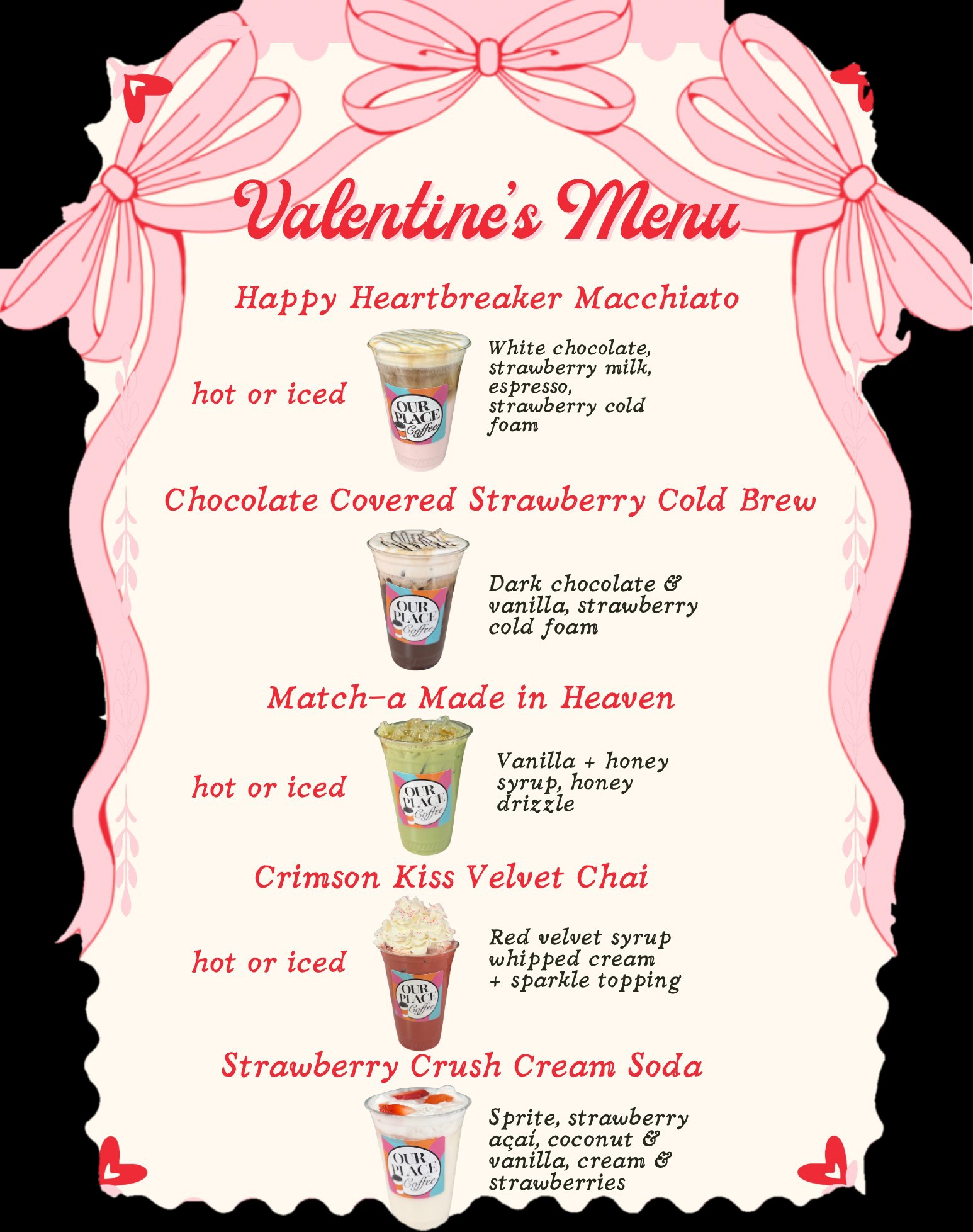 Valentine's Menu

Happy Heartbreaker Macchiato

hot or iced

OUR PLACE Coffee

White chocolate, strawberry milk, espresso, strawberry cold foam

Chocolate Covered Strawberry Cold Brew

OUR PLACE Coffee

Dark chocolate & vanilla, strawberry cold foam

Match-a Made in Heaven

hot or iced

OUR PLACE Coffee

Vanilla + honey syrup, honey drizzle

Crimson Kiss Velvet Chai

hot or iced

OUR PLACE Coffee

Red velvet syrup whipped cream + sparkle topping

Strawberry Crush Cream Soda

OUR PLACE Coffee

Sprite, strawberry açaí, coconut & vanilla, cream & strawberries